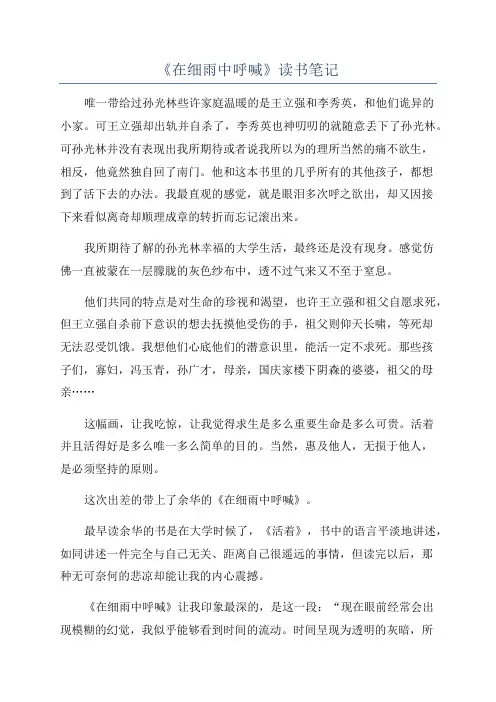 《在细雨中呼喊》读书笔记

唯一带给过孙光林些许家庭温暖的是王立强和李秀英，和他们诡异的小家。可王立强却出轨并自杀了，李秀英也神叨叨的就随意丢下了孙光林。可孙光林并没有表现出我所期待或者说我所以为的理所当然的痛不欲生，相反，他竟然独自回了南门。他和这本书里的几乎所有的其他孩子，都想到了活下去的办法。我最直观的感觉，就是眼泪多次呼之欲出，却又因接下来看似离奇却顺理成章的转折而忘记滚出来。

我所期待了解的孙光林幸福的大学生活，最终还是没有现身。感觉仿佛一直被蒙在一层朦胧的灰色纱布中，透不过气来又不至于窒息。

他们共同的特点是对生命的珍视和渴望，也许王立强和祖父自愿求死，但王立强自杀前下意识的想去抚摸他受伤的手，祖父则仰天长啸，等死却无法忍受饥饿。我想他们心底他们的潜意识里，能活一定不求死。那些孩子们，寡妇，冯玉青，孙广才，母亲，国庆家楼下阴森的婆婆，祖父的母亲……

这幅画，让我吃惊，让我觉得求生是多么重要生命是多么可贵。活着并且活得好是多么唯一多么简单的目的。当然，惠及他人，无损于他人，是必须坚持的原则。

这次出差的带上了余华的《在细雨中呼喊》。

最早读余华的书是在大学时候了，《活着》，书中的语言平淡地讲述，如同讲述一件完全与自己无关、距离自己很遥远的事情，但读完以后，那种无可奈何的悲凉却能让我的内心震撼。

《在细雨中呼喊》让我印象最深的，是这一段：“现在眼前经常会出现模糊的幻觉，我似乎能够看到时间的流动。时间呈现为透明的灰暗，所